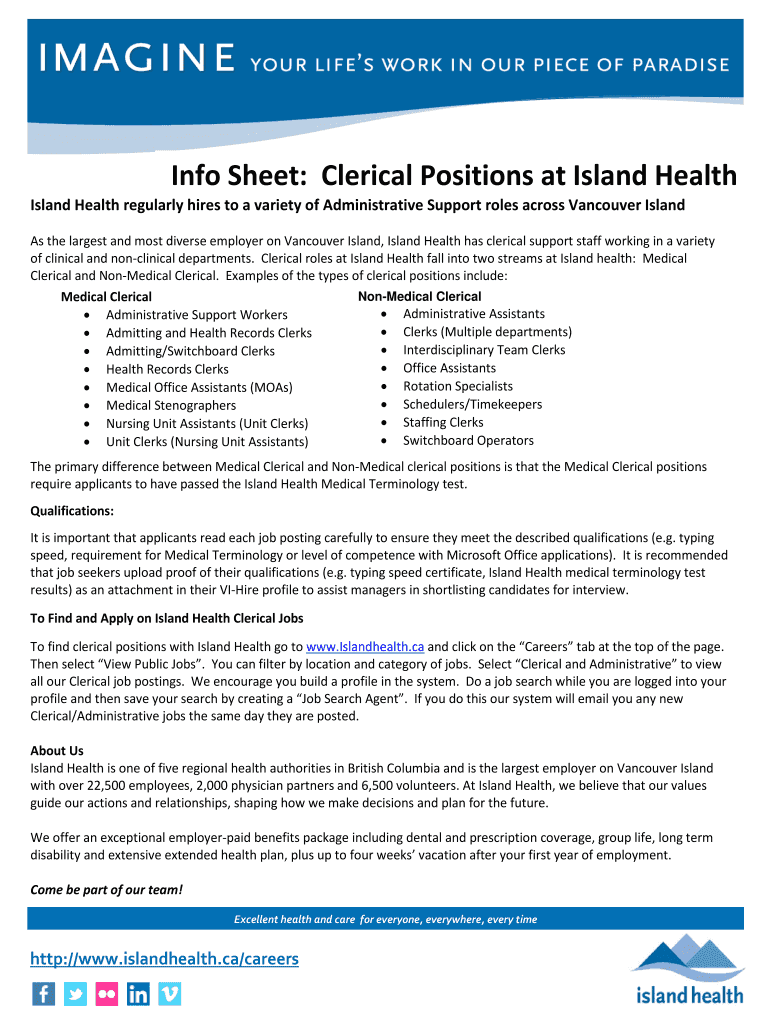 IMAGINE YOUR LIFE'S WORK IN OUR PIECE OF PARADISE

Info Sheet: Clerical Positions at Island Health

Island Health regularly hires to a variety of Administrative Support roles across Vancouver Island

As the largest and most diverse employer on Vancouver Island, Island Health has clerical support staff working in a variety of clinical and non-clinical departments. Clerical roles at Island Health fall into two streams at Island health: Medical Clerical and Non-Medical Clerical. Examples of the types of clerical positions include:

Medical Clerical
- Administrative Support Workers
- Admitting and Health Records Clerks
- Admitting/Switchboard Clerks
- Health Records Clerks
- Medical Office Assistants (MOAs)
- Medical Stenographers
- Nursing Unit Assistants (Unit Clerks)
- Unit Clerks (Nursing Unit Assistants)

Non-Medical Clerical
- Administrative Assistants
- Clerks (Multiple departments)
- Interdisciplinary Team Clerks
- Office Assistants
- Rotation Specialists
- Schedulers/Timekeepers
- Staffing Clerks
- Switchboard Operators

The primary difference between Medical Clerical and Non-Medical clerical positions is that the Medical Clerical positions require applicants to have passed the Island Health Medical Terminology test.

Qualifications:

It is important that applicants read each job posting carefully to ensure they meet the described qualifications (e.g. typing speed, requirement for Medical Terminology or level of competence with Microsoft Office applications). It is recommended that job seekers upload proof of their qualifications (e.g. typing speed certificate, Island Health medical terminology test results) as an attachment in their VI-Hire profile to assist managers in shortlisting candidates for interview.

To Find and Apply on Island Health Clerical Jobs

To find clerical positions with Island Health go to www.Islandhealth.ca and click on the "Careers" tab at the top of the page. Then select "View Public Jobs". You can filter by location and category of jobs. Select "Clerical and Administrative" to view all our Clerical job postings. We encourage you build a profile in the system. Do a job search while you are logged into your profile and then save your search by creating a "Job Search Agent". If you do this our system will email you any new Clerical/Administrative jobs the same day they are posted.

About Us
Island Health is one of five regional health authorities in British Columbia and is the largest employer on Vancouver Island with over 22,500 employees, 2,000 physician partners and 6,500 volunteers. At Island Health, we believe that our values guide our actions and relationships, shaping how we make decisions and plan for the future.

We offer an exceptional employer-paid benefits package including dental and prescription coverage, group life, long term disability and extensive extended health plan, plus up to four weeks' vacation after your first year of employment.

Come be part of our team!

Excellent health and care for everyone, everywhere, every time

http://www.islandhealth.ca/careers

island health